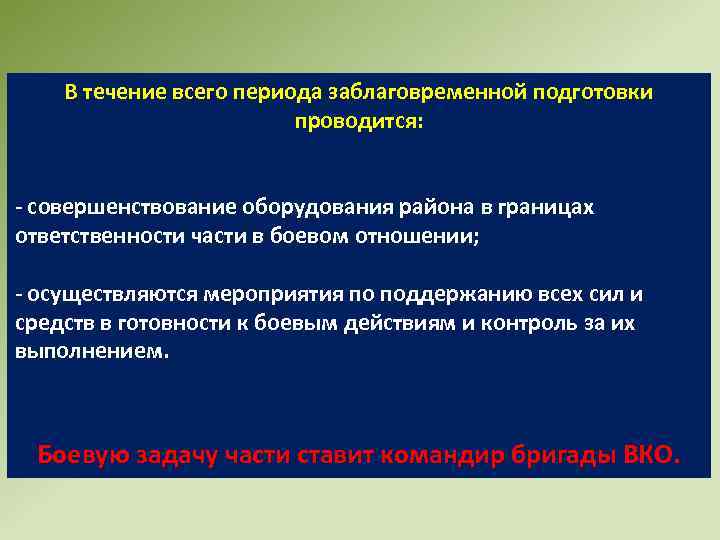 В течение всего периода заблаговременной подготовки проводится:

- совершенствование оборудования района в границах ответственности части в боевом отношении;

- осуществляются мероприятия по поддержанию всех сил и средств в готовности к боевым действиям и контроль за их выполнением.

Боевую задачу части ставит командир бригады ВКО.